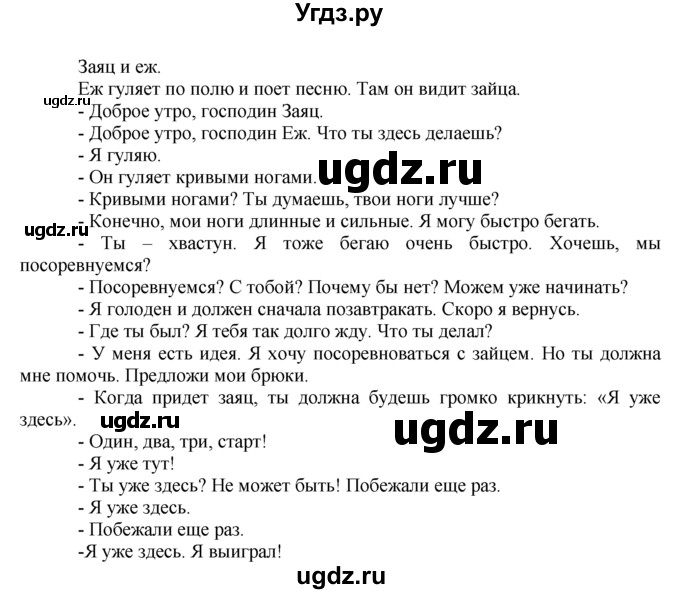 Угдз.ру

Заяц и еж.
Еж гуляет по полю и поет песню. Там он видит зайца.
ugdz.ru
- Доброе утро, господин Заяц.
- Доброе утро, господин Еж. Что ты здесь делаешь?
- Я гуляю.
- Он гуляет кривыми ногами. ugdz.ru
- Кривыми ногами? Ты думаешь, твои ноги лучше?
- Конечно, мои ноги длинные и сильные. Я могу быстро бегать.
ugdz.ru
- Ты – хвастун. Я тоже бегаю очень быстро. Хочешь, мы посоревнуемся?
- Посоревнуемся? С тобой? Почему бы нет? Можем уже начинать?
- Я голоден и должен сначала позавтракать. Скоро я вернусь.
- Где ты был? Я тебя так долго жду. Что ты делал?
- У меня есть идея. Я хочу посоревноваться с зайцем. Но ты должна мне помочь. Предложи мои брюки.
- Когда придет заяц, ты должна будешь громко крикнуть: «Я уже здесь». ugdz.ru ugdz.ru
- Один, два, три, старт!
- Я уже тут!
- Ты уже здесь? Не может быть! Побежали еще раз.
- Я уже здесь.
- Побежали еще раз.
-Я уже здесь. Я выиграл!
ugdz.ru